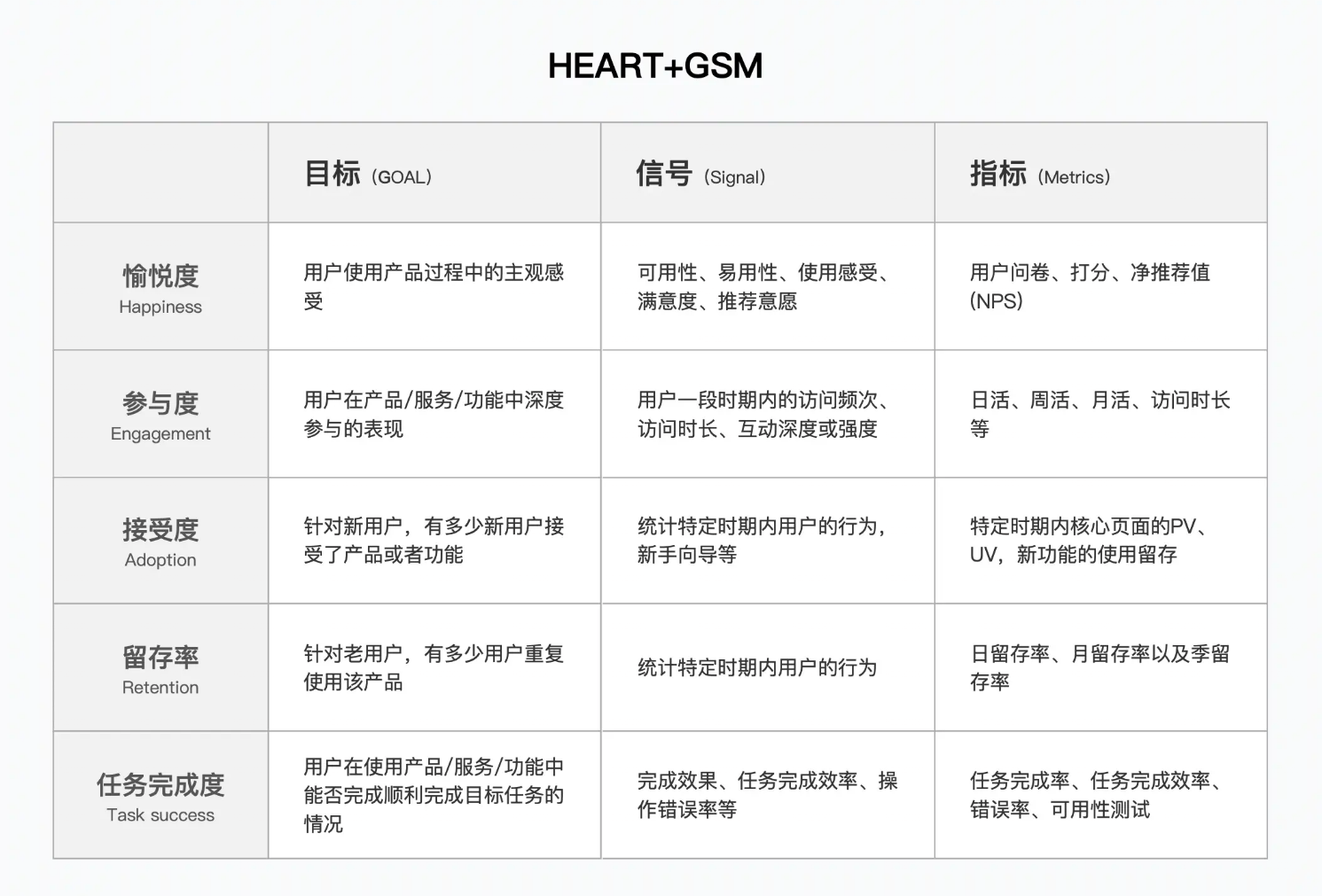 HEART+GSM

| | 目标 (GOAL) | 信号 (Signal) | 指标 (Metrics) |
|---|---|---|---|
| 愉悦度 Happiness | 用户使用产品过程中的主观感受 | 可用性、易用性、使用感受、满意度、推荐意愿 | 用户问卷、打分、净推荐值(NPS) |
| 参与度 Engagement | 用户在产品/服务/功能中深度参与的表现 | 用户一段时期内的访问频次、访问时长、互动深度或强度 | 日活、周活、月活、访问时长等 |
| 接受度 Adoption | 针对新用户，有多少新用户接受了产品或者功能 | 统计特定时期内用户的行为，新手向导等 | 特定时期内核心页面的PV、UV，新功能的使用留存 |
| 留存率 Retention | 针对老用户，有多少用户重复使用该产品 | 统计特定时期内用户的行为 | 日留存率、月留存率以及季留存率 |
| 任务完成度 Task success | 用户在使用产品/服务/功能中能否完成顺利完成目标任务的情况 | 完成效果、任务完成效率、操作错误率等 | 任务完成率、任务完成效率、错误率、可用性测试 |